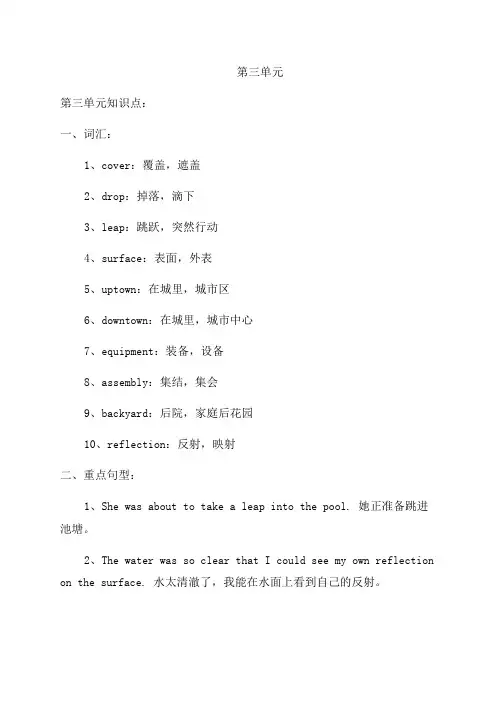 第三单元

第三单元知识点：

一、词汇：

1、cover：覆盖，遮盖

2、drop：掉落，滴下

3、leap：跳跃，突然行动

4、surface：表面，外表

5、uptown：在城里，城市区

6、downtown：在城里，城市中心

7、equipment：装备，设备

8、assembly：集结，集会

9、backyard：后院，家庭后花园

10、reflection：反射，映射

二、重点句型：

1、She was about to take a leap into the pool. 她正准备跳进池塘。

2、The water was so clear that I could see my own reflection on the surface. 水太清澈了，我能在水面上看到自己的反射。